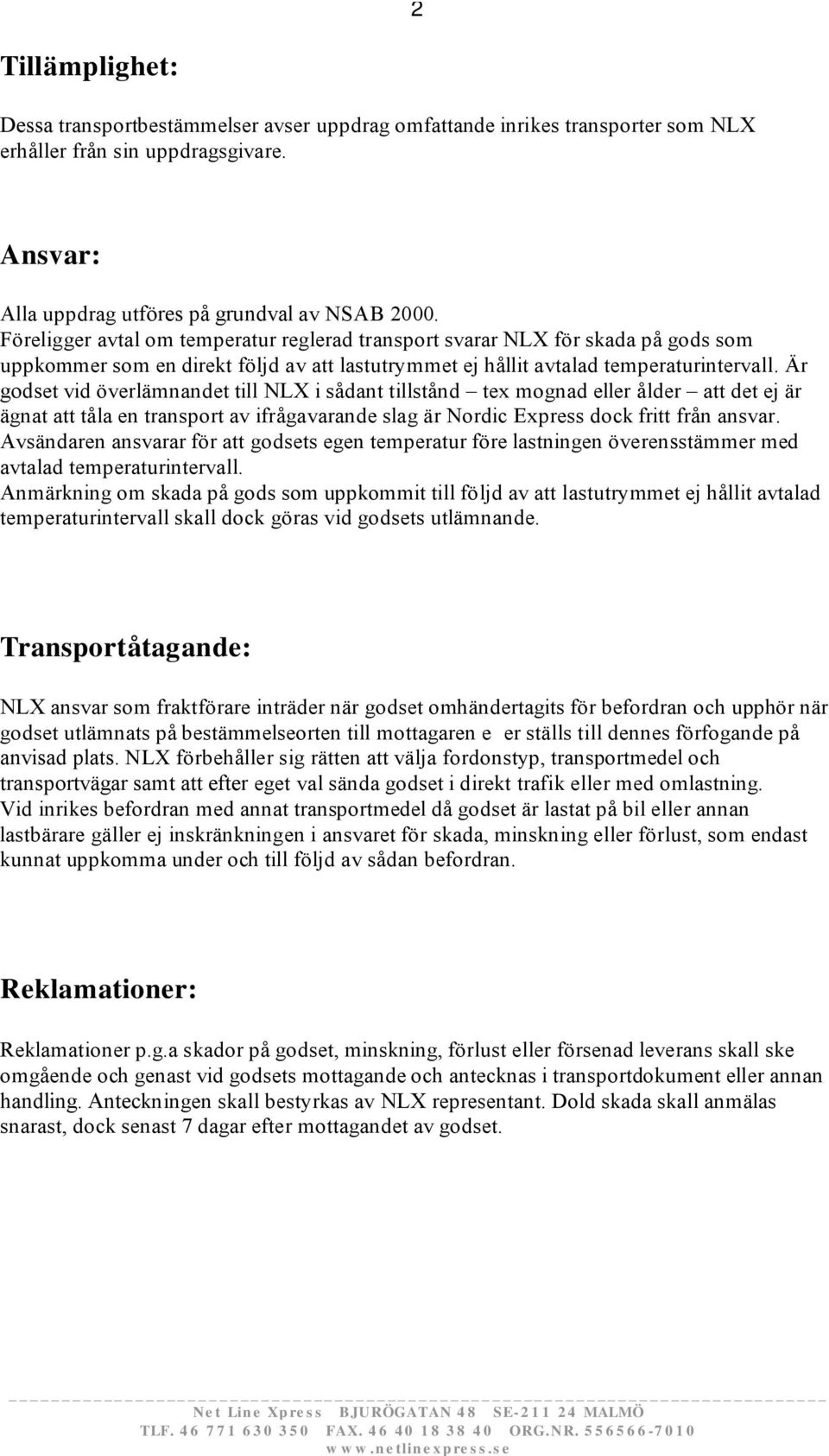 2

Tillämplighet:

Dessa transportbestämmelser avser uppdrag omfattande inrikes transporter som NLX erhåller från sin uppdragsgivare.

Ansvar:

Alla uppdrag utföres på grundval av NSAB 2000.
Föreligger avtal om temperatur reglerad transport svarar NLX för skada på gods som uppkommer som en direkt följd av att lastutrymmet ej hållit avtalad temperaturintervall. Är godset vid överlämnandet till NLX i sådant tillstånd – tex mognad eller ålder – att det ej är ägnat att tåla en transport av ifrågavarande slag är Nordic Express dock fritt från ansvar.
Avsändaren ansvarar för att godsets egen temperatur före lastningen överensstämmer med avtalad temperaturintervall.
Anmärkning om skada på gods som uppkommit till följd av att lastutrymmet ej hållit avtalad temperaturintervall skall dock göras vid godsets utlämnande.

Transportåtagande:

NLX ansvar som fraktförare inträder när godset omhändertagits för befordran och upphör när godset utlämnats på bestämmelseorten till mottagaren e er ställs till dennes förfogande på anvisad plats. NLX förbehåller sig rätten att välja fordonstyp, transportmedel och transportvägar samt att efter eget val sända godset i direkt trafik eller med omlastning.
Vid inrikes befordran med annat transportmedel då godset är lastat på bil eller annan lastbärare gäller ej inskränkningen i ansvaret för skada, minskning eller förlust, som endast kunnat uppkomma under och till följd av sådan befordran.

Reklamationer:

Reklamationer p.g.a skador på godset, minskning, förlust eller försenad leverans skall ske omgående och genast vid godsets mottagande och antecknas i transportdokument eller annan handling. Anteckningen skall bestyrkas av NLX representant. Dold skada skall anmälas snarast, dock senast 7 dagar efter mottagandet av godset.

Net Line Xpress BJURÖGATAN 48 SE-211 24 MALMÖ
TLF. 46 771 630 350 FAX. 46 40 18 38 40 ORG.NR. 556566-7010
www.netlinexpress.se